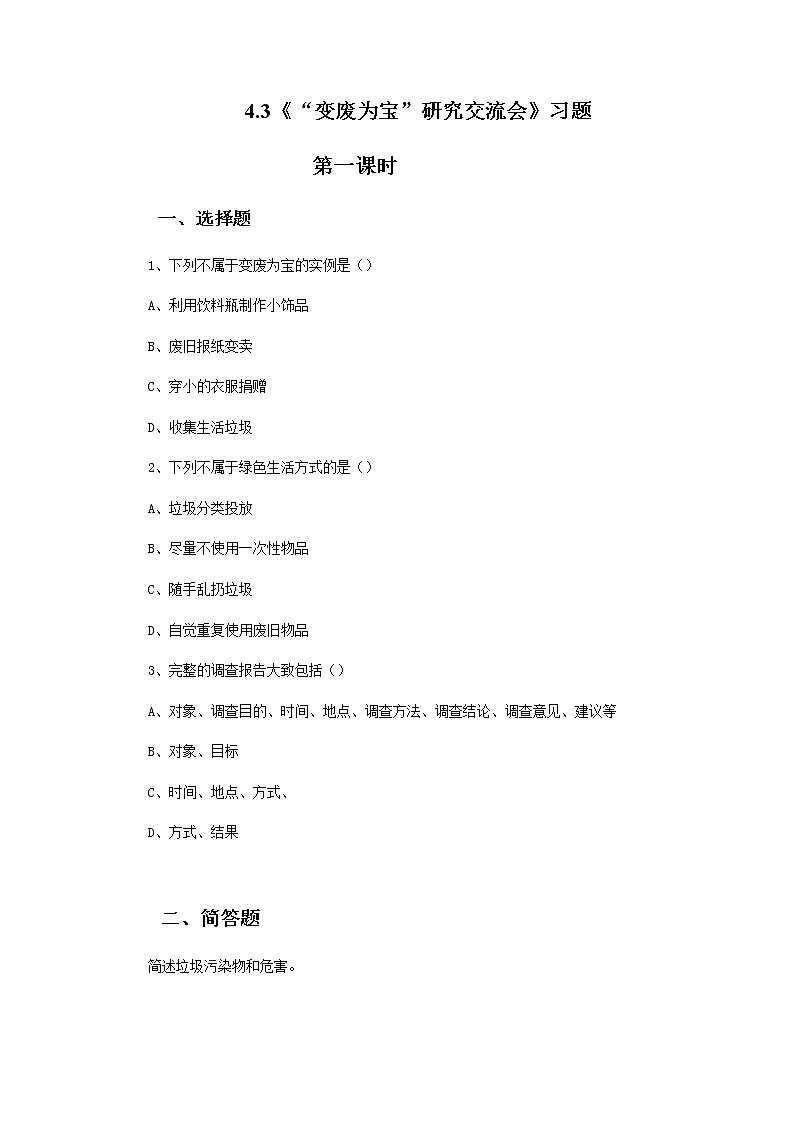 4.3《“变废为宝”研究交流会》习题

第一课时

一、选择题

1、下列不属于变废为宝的实例是（）

A、利用饮料瓶制作小饰品

B、废旧报纸变卖

C、穿小的衣服捐赠

D、收集生活垃圾

2、下列不属于绿色生活方式的是（）

A、垃圾分类投放

B、尽量不使用一次性物品

C、随手乱扔垃圾

D、自觉重复使用废旧物品

3、完整的调查报告大致包括（）

A、对象、调查目的、时间、地点、调查方法、调查结论、调查意见、建议等

B、对象、目标

C、时间、地点、方式、

D、方式、结果

二、简答题

简述垃圾污染物和危害。